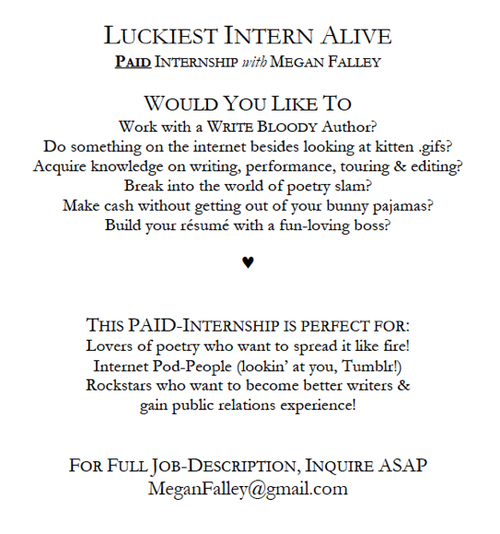 LUCKIEST INTERN ALIVE
PAID INTERNSHIP with MEGAN FALLEY

WOULD YOU LIKE TO
Work with a WRITE BLOODY Author?
Do something on the internet besides looking at kitten .gifs?
Acquire knowledge on writing, performance, touring & editing?
Break into the world of poetry slam?
Make cash without getting out of your bunny pajamas?
Build your résumé with a fun-loving boss?

♥

THIS PAID-INTERNSHIP IS PERFECT FOR:
Lovers of poetry who want to spread it like fire!
Internet Pod-People (lookin' at you, Tumblr!)
Rockstars who want to become better writers & gain public relations experience!

FOR FULL JOB-DESCRIPTION, INQUIRE ASAP
MeganFalley@gmail.com